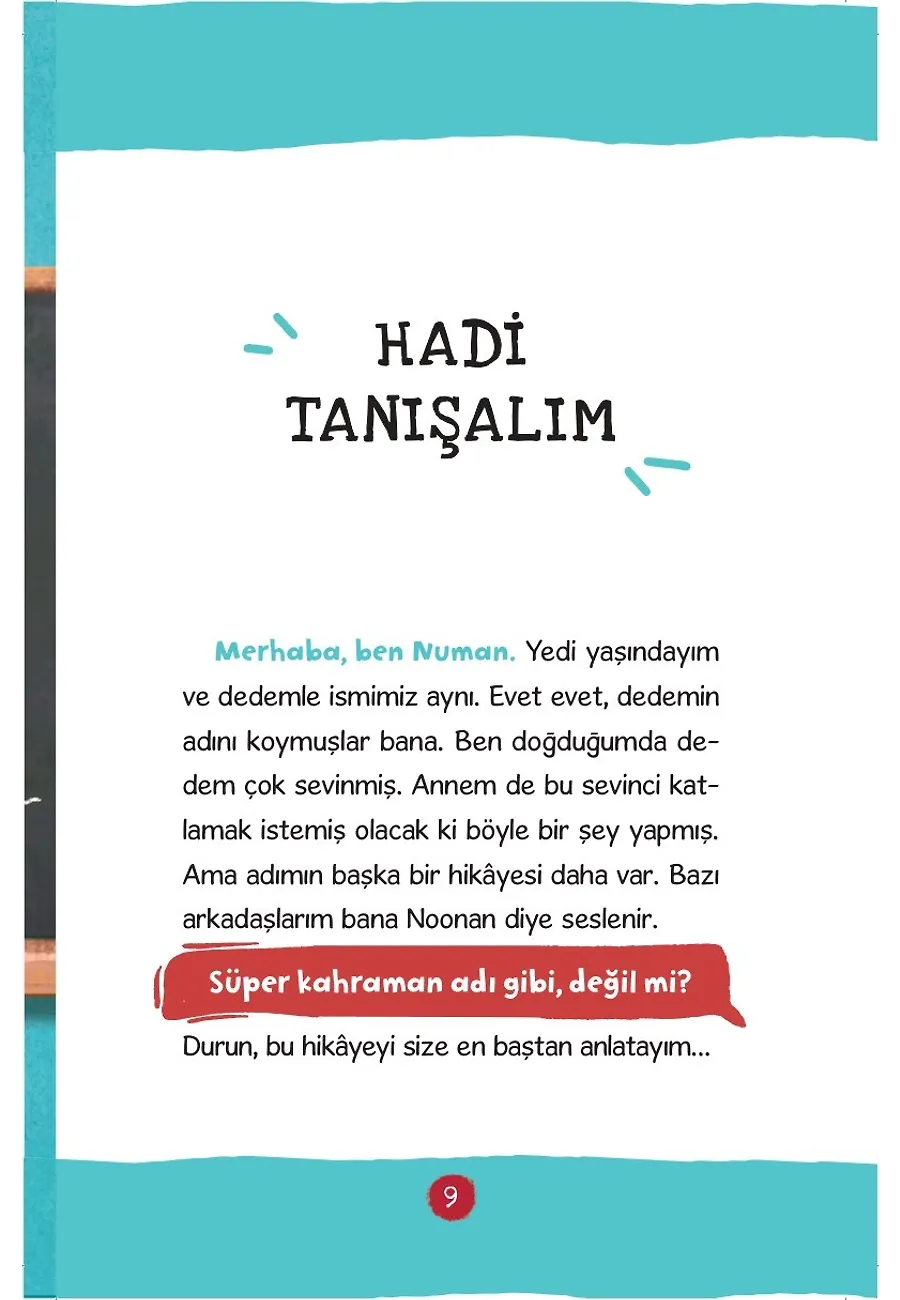 HADİ TANIŞALIM

Merhaba, ben Numan. Yedi yaşındayım ve dedemle ismimiz aynı. Evet evet, dedemin adını koymuşlar bana. Ben doğduğumda dedem çok sevinmiş. Annem de bu sevinci katlamak istemiş olacak ki böyle bir şey yapmış. Ama adımın başka bir hikâyesi daha var. Bazı arkadaşlarım bana Noonan diye seslenir.

Süper kahraman adı gibi, değil mi?

Durun, bu hikâyeyi size en baştan anlatayım...

9